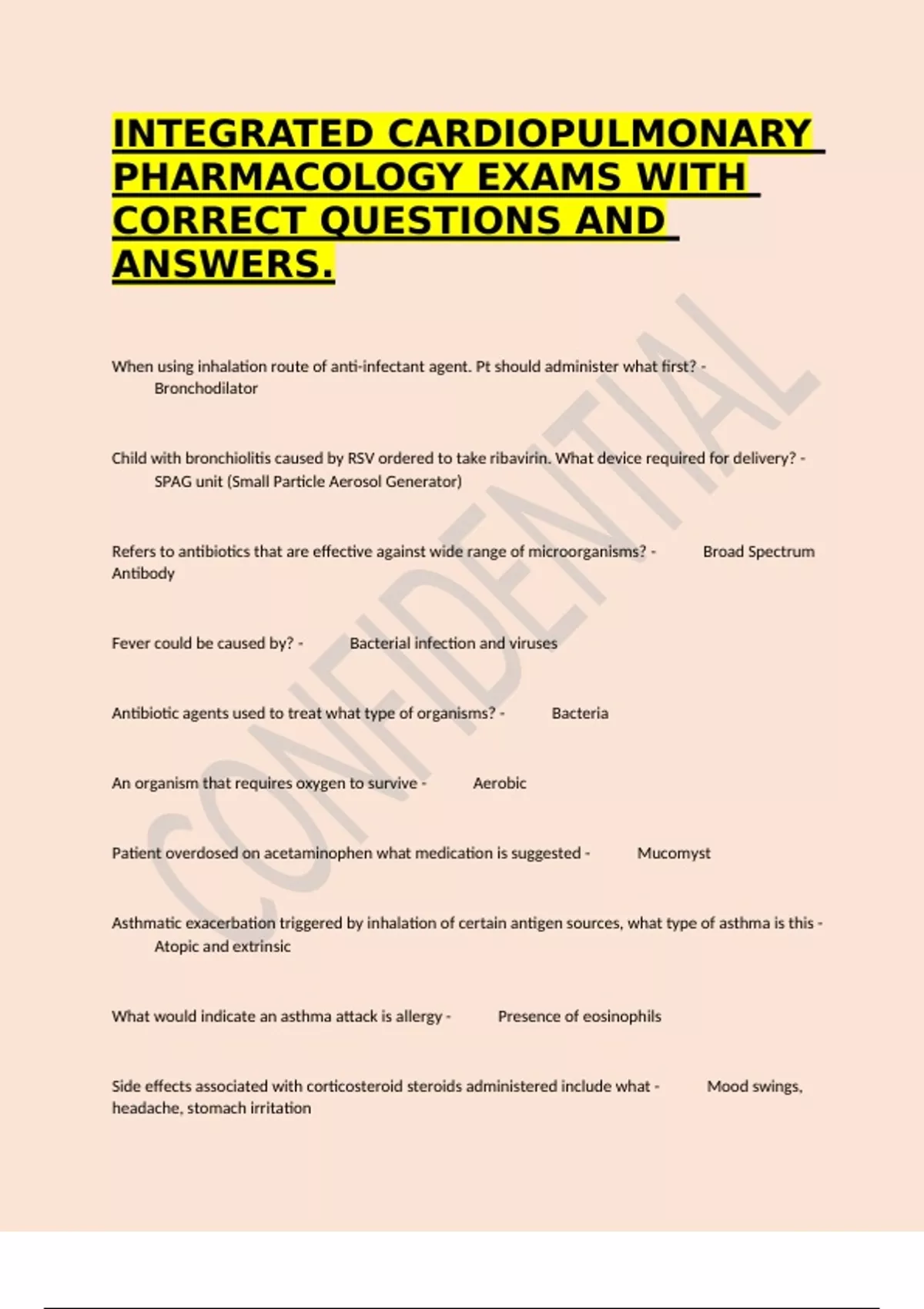 INTEGRATED CARDIOPULMONARY PHARMACOLOGY EXAMS WITH CORRECT QUESTIONS AND ANSWERS.

CONFIDENTIAL

When using inhalation route of anti-infectant agent. Pt should administer what first? - Bronchodilator

Child with bronchiolitis caused by RSV ordered to take ribavirin. What device required for delivery? - SPAG unit (Small Particle Aerosol Generator)

Refers to antibiotics that are effective against wide range of microorganisms? - Broad Spectrum Antibody

Fever could be caused by? - Bacterial infection and viruses

Antibiotic agents used to treat what type of organisms? - Bacteria

An organism that requires oxygen to survive - Aerobic

Patient overdosed on acetaminophen what medication is suggested - Mucomyst

Asthmatic exacerbation triggered by inhalation of certain antigen sources, what type of asthma is this - Atopic and extrinsic

What would indicate an asthma attack is allergy - Presence of eosinophils

Side effects associated with corticosteroid steroids administered include what - Mood swings, headache, stomach irritation